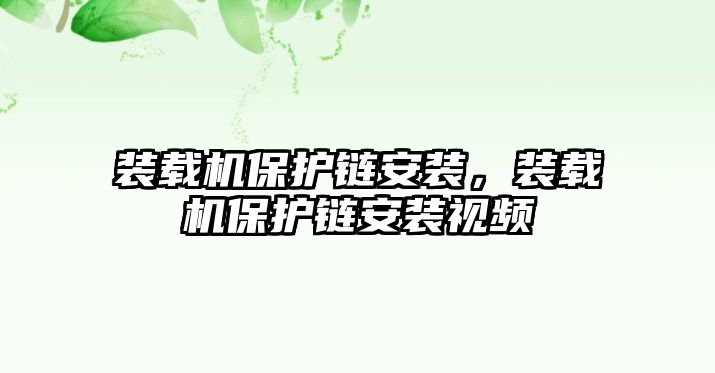 装载机保护链安装，装载机保护链安装视频